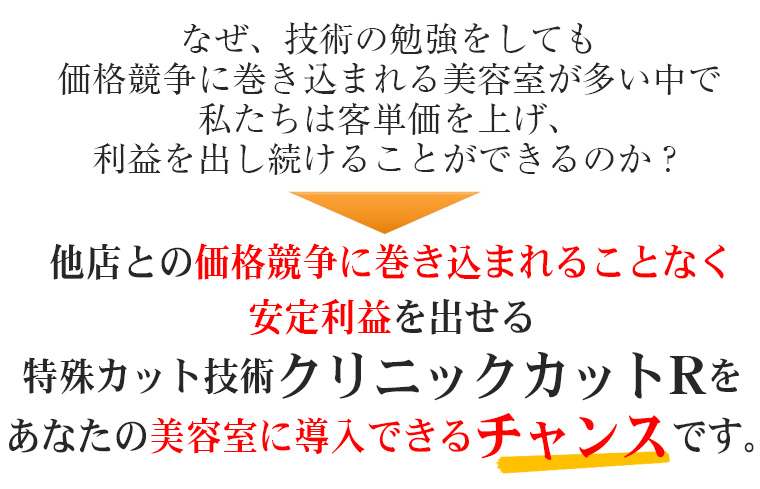 なぜ、技術の勉強をしても
価格競争に巻き込まれる美容室が多い中で
私たちは客単価を上げ、
利益を出し続けることができるのか？

他店との価格競争に巻き込まれることなく
安定利益を出せる
特殊カット技術クリニックカットRを
あなたの美容室に導入できるチャンスです。